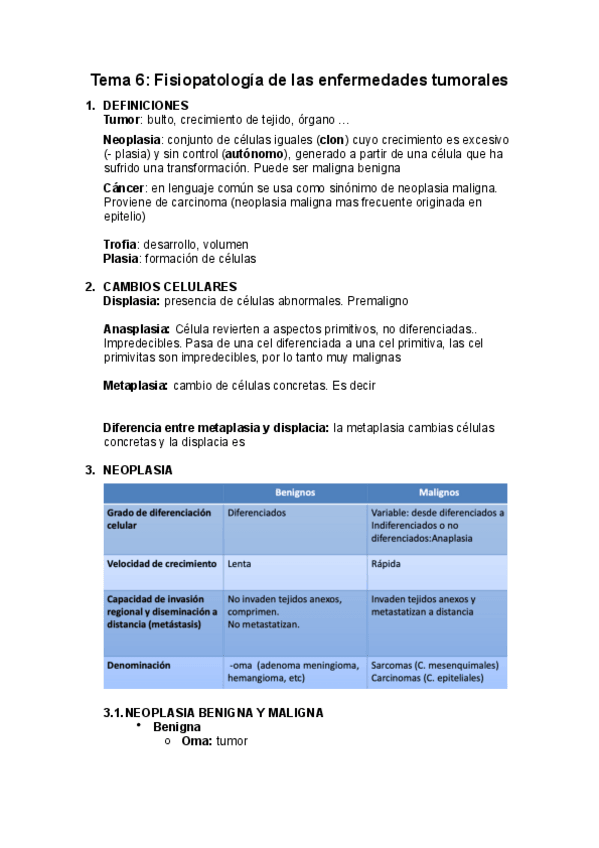 Tema 6: Fisiopatología de las enfermedades tumorales

1. DEFINICIONES
Tumor: bulto, crecimiento de tejido, órgano …

Neoplasia: conjunto de células iguales (clon) cuyo crecimiento es excesivo (- plasia) y sin control (autónomo), generado a partir de una célula que ha sufrido una transformación. Puede ser maligna benigna

Cáncer: en lenguaje común se usa como sinónimo de neoplasia maligna. Proviene de carcinoma (neoplasia maligna mas frecuente originada en epitelio)

Trofia: desarrollo, volumen
Plasia: formación de células

2. CAMBIOS CELULARES
Displasia: presencia de células abnormales. Premaligno

Anasplasia: Célula revierten a aspectos primitivos, no diferenciadas.. Impredecibles. Pasa de una cel diferenciada a una cel primitiva, las cel primivitas son impredecibles, por lo tanto muy malignas

Metaplasia: cambio de células concretas. Es decir

Diferencia entre metaplasia y displacia: la metaplasia cambias células concretas y la displacia es

3. NEOPLASIA

| | Benignos | Malignos |
|---|---|---|
| Grado de diferenciación celular | Diferenciados | Variable: desde diferenciados a Indiferenciados o no diferenciados:Anaplasia |
| Velocidad de crecimiento | Lenta | Rápida |
| Capacidad de invasión regional y diseminación a distancia (metástasis) | No invaden tejidos anexos, comprimen. No metastatizan. | Invaden tejidos anexos y metastatizan a distancia |
| Denominación | -oma (adenoma meningioma, hemangioma, etc) | Sarcomas (C. mesenquimales) Carcinomas (C. epiteliales) |

3.1. NEOPLASIA BENIGNA Y MALIGNA
• Benigna
○ Oma: tumor